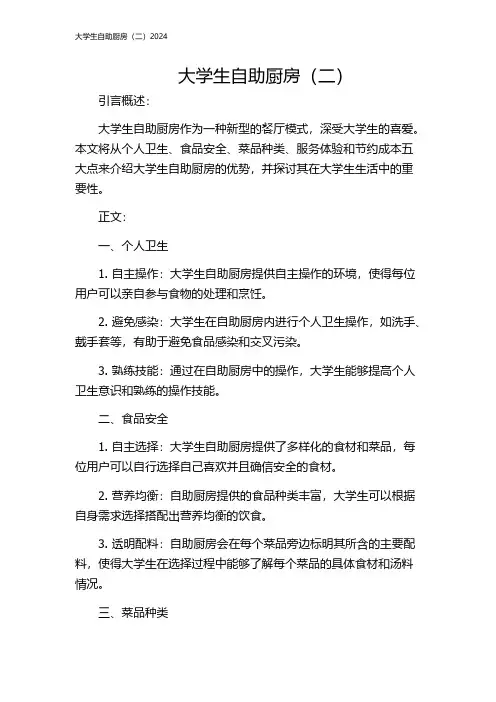 大学生自助厨房（二）2024

大学生自助厨房（二）

引言概述：

大学生自助厨房作为一种新型的餐厅模式，深受大学生的喜爱。本文将从个人卫生、食品安全、菜品种类、服务体验和节约成本五大点来介绍大学生自助厨房的优势，并探讨其在大学生生活中的重要性。

正文：

一、个人卫生

1. 自主操作：大学生自助厨房提供自主操作的环境，使得每位用户可以亲自参与食物的处理和烹饪。

2. 避免感染：大学生在自助厨房内进行个人卫生操作，如洗手、戴手套等，有助于避免食品感染和交叉污染。

3. 熟练技能：通过在自助厨房中的操作，大学生能够提高个人卫生意识和熟练的操作技能。

二、食品安全

1. 自主选择：大学生自助厨房提供了多样化的食材和菜品，每位用户可以自行选择自己喜欢并且确信安全的食材。

2. 营养均衡：自助厨房提供的食品种类丰富，大学生可以根据自身需求选择搭配出营养均衡的饮食。

3. 透明配料：自助厨房会在每个菜品旁边标明其所含的主要配料，使得大学生在选择过程中能够了解每个菜品的具体食材和汤料情况。

三、菜品种类